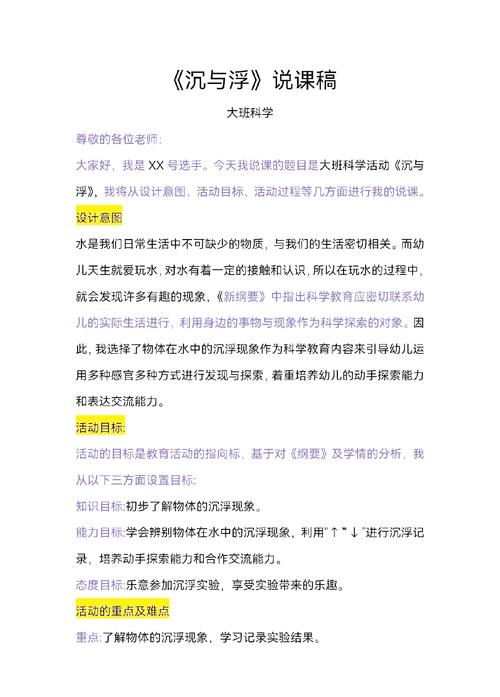 《沉与浮》说课稿

大班科学

尊敬的各位老师:

大家好，我是 XX 号选手。今天我说课的题目是大班科学活动《沉与浮》，我将从设计意图、活动目标、活动过程等几方面进行我的说课。

设计意图

水是我们日常生活中不可缺少的物质，与我们的生活密切相关。而幼儿天生就爱玩水，对水有着一定的接触和认识，所以在玩水的过程中，就会发现许多有趣的现象，《新纲要》中指出科学教育应密切联系幼儿的实际生活进行，利用身边的事物与现象作为科学探索的对象。因此，我选择了物体在水中的沉浮现象作为科学教育内容来引导幼儿运用多种感官多种方式进行发现与探索，着重培养幼儿的动手探索能力和表达交流能力。

活动目标:

活动的目标是教育活动的指向标，基于对《纲要》及学情的分析，我从以下三方面设置目标:

知识目标:初步了解物体的沉浮现象。

能力目标:学会辨别物体在水中的沉浮现象，利用"↑""↓"进行沉浮记录，培养动手探索能力和合作交流能力。

态度目标:乐意参加沉浮实验，享受实验带来的乐趣。

活动的重点及难点

重点:了解物体的沉浮现象，学习记录实验结果。